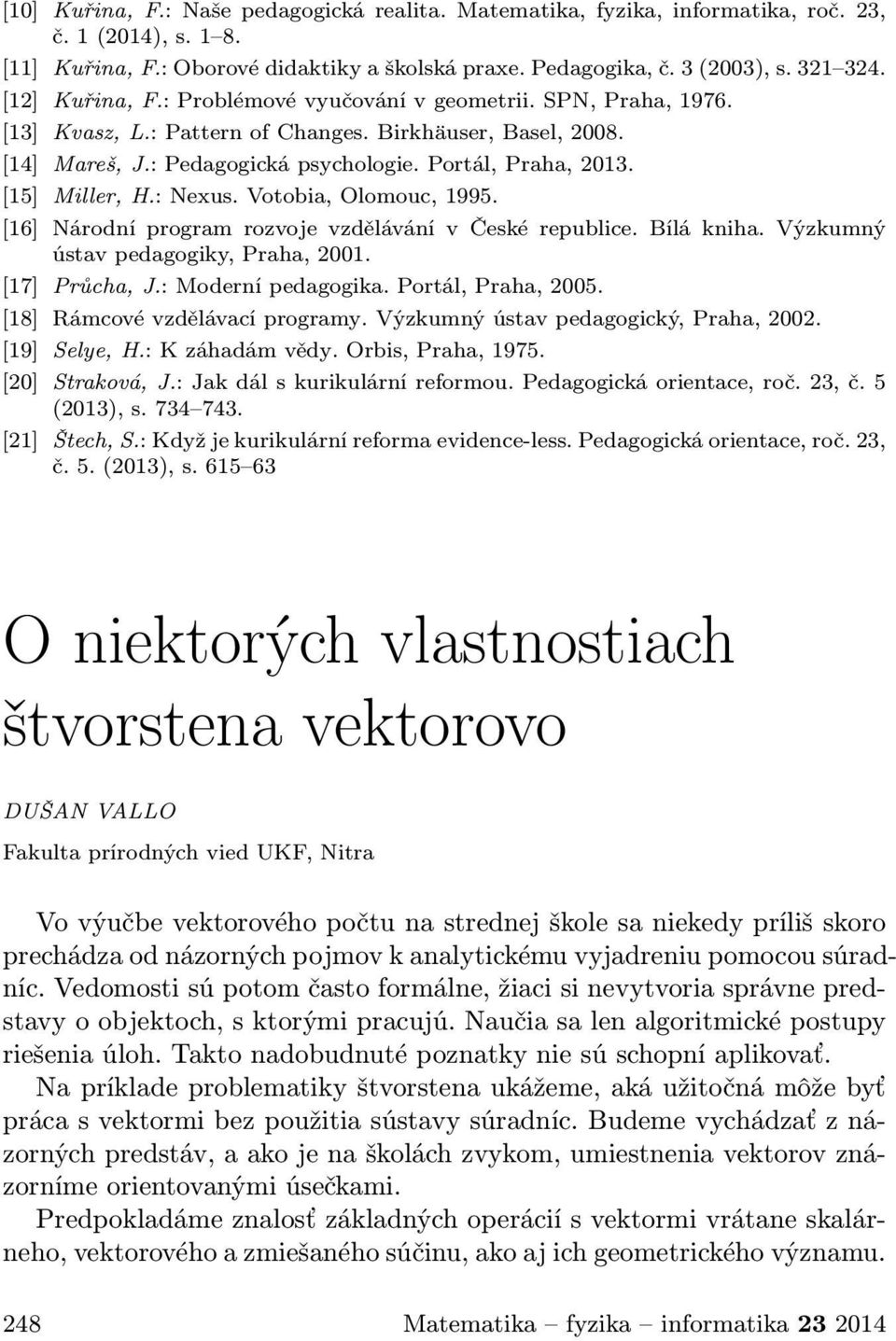 [10] Kuřina, F.: Naše pedagogická realita. Matematika, fyzika, informatika, roč. 23, č. 1 (2014), s. 1–8.

[11] Kuřina, F.: Oborové didaktiky a školská praxe. Pedagogika, č. 3 (2003), s. 321–324.

[12] Kuřina, F.: Problémové vyučování v geometrii. SPN, Praha, 1976.

[13] Kvasz, L.: Pattern of Changes. Birkhäuser, Basel, 2008.

[14] Mareš, J.: Pedagogická psychologie. Portál, Praha, 2013.

[15] Miller, H.: Nexus. Votobia, Olomouc, 1995.

[16] Národní program rozvoje vzdělávání v České republice. Bílá kniha. Výzkumný ústav pedagogiky, Praha, 2001.

[17] Průcha, J.: Moderní pedagogika. Portál, Praha, 2005.

[18] Rámcové vzdělávací programy. Výzkumný ústav pedagogický, Praha, 2002.

[19] Selye, H.: K záhadám vědy. Orbis, Praha, 1975.

[20] Straková, J.: Jak dál s kurikulární reformou. Pedagogická orientace, roč. 23, č. 5 (2013), s. 734–743.

[21] Štech, S.: Když je kurikulární reforma evidence-less. Pedagogická orientace, roč. 23, č. 5. (2013), s. 615–63

O niektorých vlastnostiach štvorstena vektorovo

DUŠAN VALLO

Fakulta prírodných vied UKF, Nitra

Vo výučbe vektorového počtu na strednej škole sa niekedy príliš skoro prechádza od názorných pojmov k analytickému vyjadreniu pomocou súradníc. Vedomosti sú potom často formálne, žiaci si nevytvoria správne predstavy o objektoch, s ktorými pracujú. Naučia sa len algoritmické postupy riešenia úloh. Takto nadobudnuté poznatky nie sú schopní aplikovať.

Na príklade problematiky štvorstena ukážeme, aká užitočná môže byť práca s vektormi bez použitia sústavy súradníc. Budeme vychádzať z názorných predstáv, a ako je na školách zvykom, umiestnenia vektorov znázorníme orientovanými úsečkami.

Predpokladáme znalosť základných operácií s vektormi vrátane skalárneho, vektorového a zmiešaného súčinu, ako aj ich geometrického významu.

248 Matematika – fyzika – informatika 23 2014